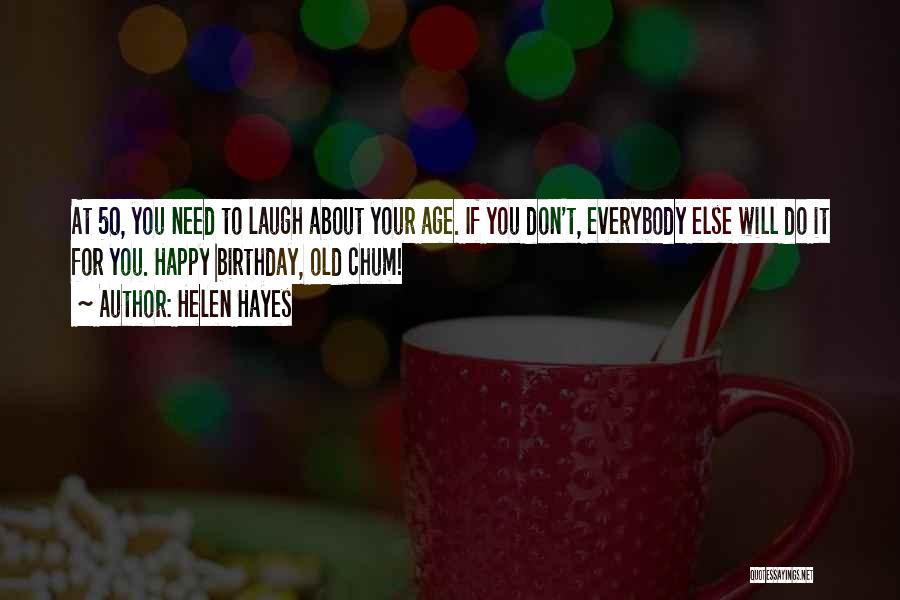 AT 50, YOU NEED TO LAUGH ABOUT YOUR AGE. IF YOU DON'T, EVERYBODY ELSE WILL DO IT FOR YOU. HAPPY BIRTHDAY, OLD CHUM!

~ AUTHOR: HELEN HAYES

QUOTESSAYINGS.NET